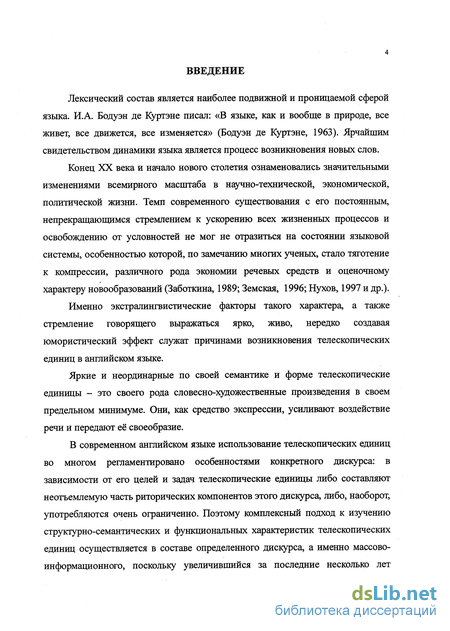 4

ВВЕДЕНИЕ

Лексический состав является наиболее подвижной и проницаемой сферой языка. И.А. Бодуэн де Куртэне писал: «В языке, как и вообще в природе, все живет, все движется, все изменяется» (Бодуэн де Куртэне, 1963). Ярчайшим свидетельством динамики языка является процесс возникновения новых слов.

Конец XX века и начало нового столетия ознаменовались значительными изменениями всемирного масштаба в научно-технической, экономической, политической жизни. Темп современного существования с его постоянным, непрекращающимся стремлением к ускорению всех жизненных процессов и освобождению от условностей не мог не отразиться на состоянии языковой системы, особенностью которой, по замечанию многих ученых, стало тяготение к компрессии, различного рода экономии речевых средств и оценочному характеру новообразований (Заботкина, 1989; Земская, 1996; Нухов, 1997 и др.).

Именно экстралингвистические факторы такого характера, а также стремление говорящего выражаться ярко, живо, нередко создавая юмористический эффект служат причинами возникновения телескопических единиц в английском языке.

Яркие и неординарные по своей семантике и форме телескопические единицы – это своего рода словесно-художественные произведения в своем предельном минимуме. Они, как средство экспрессии, усиливают воздействие речи и передают её своеобразие.

В современном английском языке использование телескопических единиц во многом регламентировано особенностями конкретного дискурса: в зависимости от его целей и задач телескопические единицы либо составляют неотъемлемую часть риторических компонентов этого дискурса, либо, наоборот, употребляются очень ограниченно. Поэтому комплексный подход к изучению структурно-семантических и функциональных характеристик телескопических единиц осуществляется в составе определенного дискурса, а именно массово-информационного, поскольку увеличившийся за последние несколько лет

dsLib.net
библиотека диссертаций